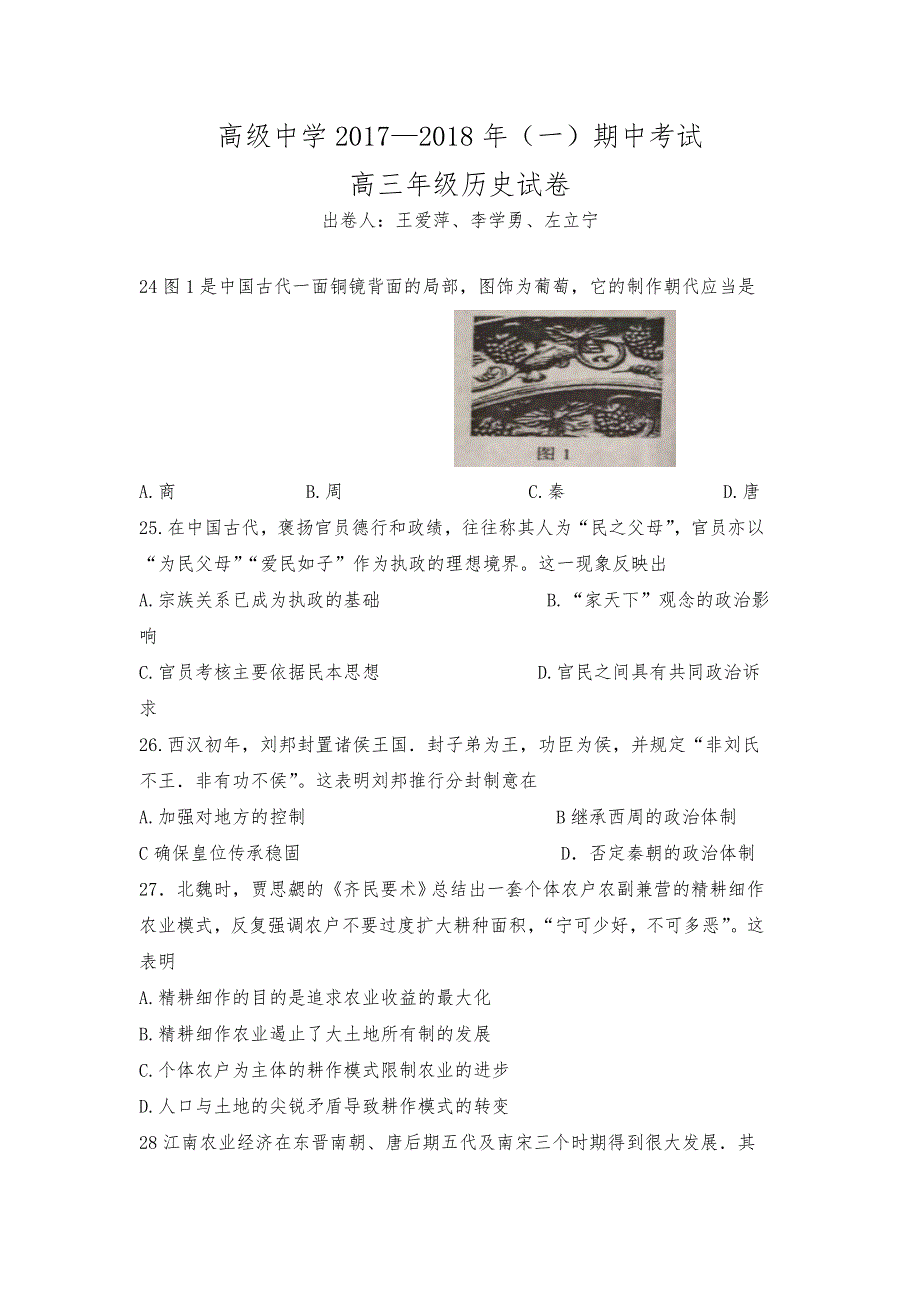 高级中学 2017—2018 年（一）期中考试

高三年级历史试卷

出卷人：王爱萍、李学勇、左立宁

24 图 1 是中国古代一面铜镜背面的局部，图饰为葡萄，它的制作朝代应当是

图 1

A.商 B.周 C.秦 D.唐

25.在中国古代，褒扬官员德行和政绩，往往称其人为“民之父母”，官员亦以“为民父母”“爱民如子”作为执政的理想境界。这一现象反映出

A.宗族关系已成为执政的基础 B.“家天下”观念的政治影响

C.官员考核主要依据民本思想 D.官民之间具有共同政治诉求

26.西汉初年，刘邦封置诸侯王国．封子弟为王，功臣为侯，并规定“非刘氏不王．非有功不侯”。这表明刘邦推行分封制意在

A.加强对地方的控制 B 继承西周的政治体制

C 确保皇位传承稳固 D．否定秦朝的政治体制

27．北魏时，贾思勰的《齐民要术》总结出一套个体农户农副兼营的精耕细作农业模式，反复强调农户不要过度扩大耕种面积，“宁可少好，不可多恶”。这表明

A.精耕细作的目的是追求农业收益的最大化

B.精耕细作农业遏止了大土地所有制的发展

C.个体农户为主体的耕作模式限制农业的进步

D.人口与土地的尖锐矛盾导致耕作模式的转变

28 江南农业经济在东晋南朝、唐后期五代及南宋三个时期得到很大发展．其